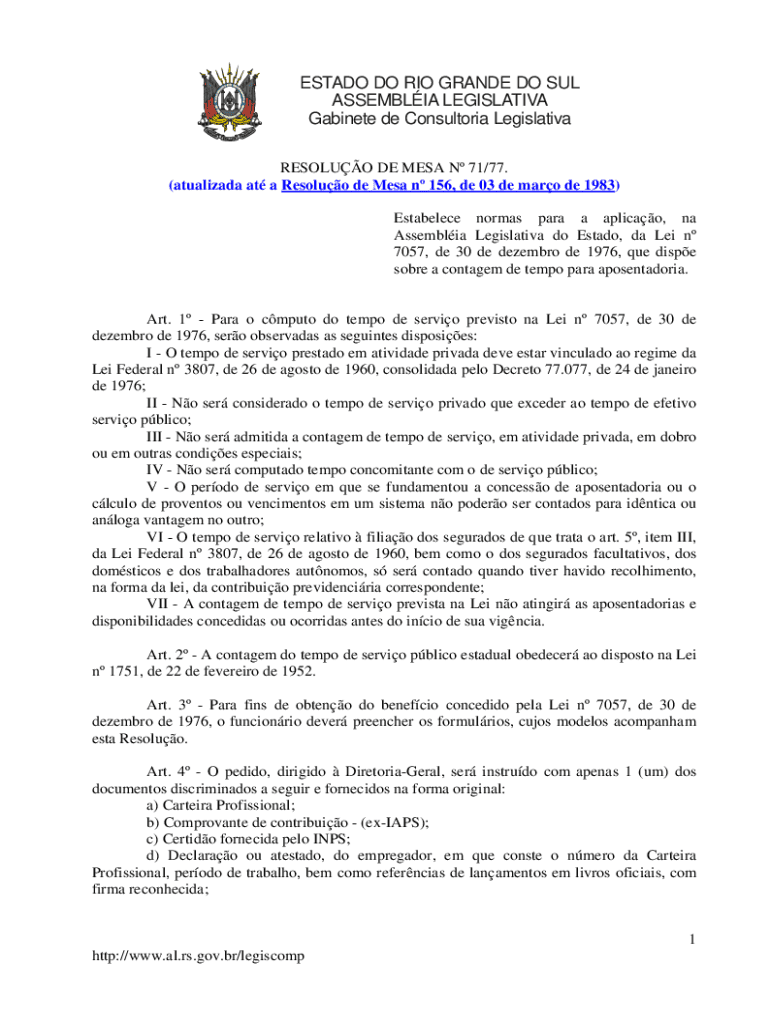 ESTADO DO RIO GRANDE DO SUL
ASSEMBLÉIA LEGISLATIVA
Gabinete de Consultoria Legislativa

RESOLUÇÃO DE MESA Nº 71/77.
(atualizada até a Resolução de Mesa nº 156, de 03 de março de 1983)

Estabelece normas para a aplicação, na Assembléia Legislativa do Estado, da Lei nº 7057, de 30 de dezembro de 1976, que dispõe sobre a contagem de tempo para aposentadoria.

Art. 1º - Para o cômputo do tempo de serviço previsto na Lei nº 7057, de 30 de dezembro de 1976, serão observadas as seguintes disposições:
I - O tempo de serviço prestado em atividade privada deve estar vinculado ao regime da Lei Federal nº 3807, de 26 de agosto de 1960, consolidada pelo Decreto 77.077, de 24 de janeiro de 1976;
II - Não será considerado o tempo de serviço privado que exceder ao tempo de efetivo serviço público;
III - Não será admitida a contagem de tempo de serviço, em atividade privada, em dobro ou em outras condições especiais;
IV - Não será computado tempo concomitante com o de serviço público;
V - O período de serviço em que se fundamentou a concessão de aposentadoria ou o cálculo de proventos ou vencimentos em um sistema não poderão ser contados para idêntica ou análoga vantagem no outro;
VI - O tempo de serviço relativo à filiação dos segurados de que trata o art. 5º, item III, da Lei Federal nº 3807, de 26 de agosto de 1960, bem como o dos segurados facultativos, dos domésticos e dos trabalhadores autônomos, só será contado quando tiver havido recolhimento, na forma da lei, da contribuição previdenciária correspondente;
VII - A contagem de tempo de serviço prevista na Lei não atingirá as aposentadorias e disponibilidades concedidas ou ocorridas antes do início de sua vigência.

Art. 2º - A contagem do tempo de serviço público estadual obedecerá ao disposto na Lei nº 1751, de 22 de fevereiro de 1952.

Art. 3º - Para fins de obtenção do benefício concedido pela Lei nº 7057, de 30 de dezembro de 1976, o funcionário deverá preencher os formulários, cujos modelos acompanham esta Resolução.

Art. 4º - O pedido, dirigido à Diretoria-Geral, será instruído com apenas 1 (um) dos documentos discriminados a seguir e fornecidos na forma original:
a) Carteira Profissional;
b) Comprovante de contribuição - (ex-IAPS);
c) Certidão fornecida pelo INPS;
d) Declaração ou atestado, do empregador, em que conste o número da Carteira Profissional, período de trabalho, bem como referências de lançamentos em livros oficiais, com firma reconhecida;

1
http://www.al.rs.gov.br/legiscomp